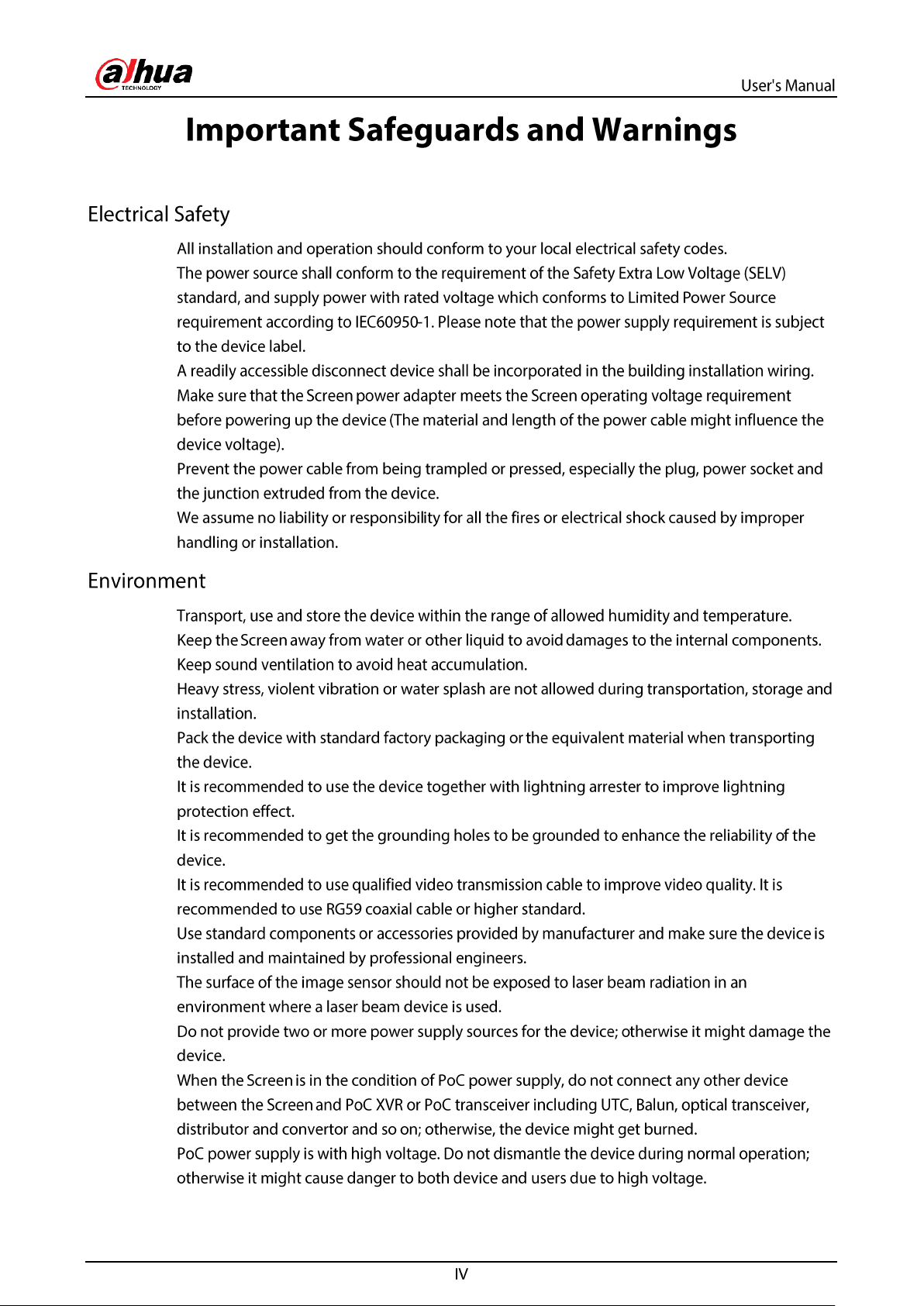 alhua
TECHNOLOGY

User's Manual

Important Safeguards and Warnings

Electrical Safety

All installation and operation should conform to your local electrical safety codes.

The power source shall conform to the requirement of the Safety Extra Low Voltage (SELV) standard, and supply power with rated voltage which conforms to Limited Power Source requirement according to IEC60950-1. Please note that the power supply requirement is subject to the device label.

A readily accessible disconnect device shall be incorporated in the building installation wiring.

Make sure that the Screen power adapter meets the Screen operating voltage requirement before powering up the device (The material and length of the power cable might influence the device voltage).

Prevent the power cable from being trampled or pressed, especially the plug, power socket and the junction extruded from the device.

We assume no liability or responsibility for all the fires or electrical shock caused by improper handling or installation.

Environment

Transport, use and store the device within the range of allowed humidity and temperature.

Keep the Screen away from water or other liquid to avoid damages to the internal components.

Keep sound ventilation to avoid heat accumulation.

Heavy stress, violent vibration or water splash are not allowed during transportation, storage and installation.

Pack the device with standard factory packaging or the equivalent material when transporting the device.

It is recommended to use the device together with lightning arrester to improve lightning protection effect.

It is recommended to get the grounding holes to be grounded to enhance the reliability of the device.

It is recommended to use qualified video transmission cable to improve video quality. It is recommended to use RG59 coaxial cable or higher standard.

Use standard components or accessories provided by manufacturer and make sure the device is installed and maintained by professional engineers.

The surface of the image sensor should not be exposed to laser beam radiation in an environment where a laser beam device is used.

Do not provide two or more power supply sources for the device; otherwise it might damage the device.

When the Screen is in the condition of PoC power supply, do not connect any other device between the Screen and PoC XVR or PoC transceiver including UTC, Balun, optical transceiver, distributor and convertor and so on; otherwise, the device might get burned.

PoC power supply is with high voltage. Do not dismantle the device during normal operation; otherwise it might cause danger to both device and users due to high voltage.

IV